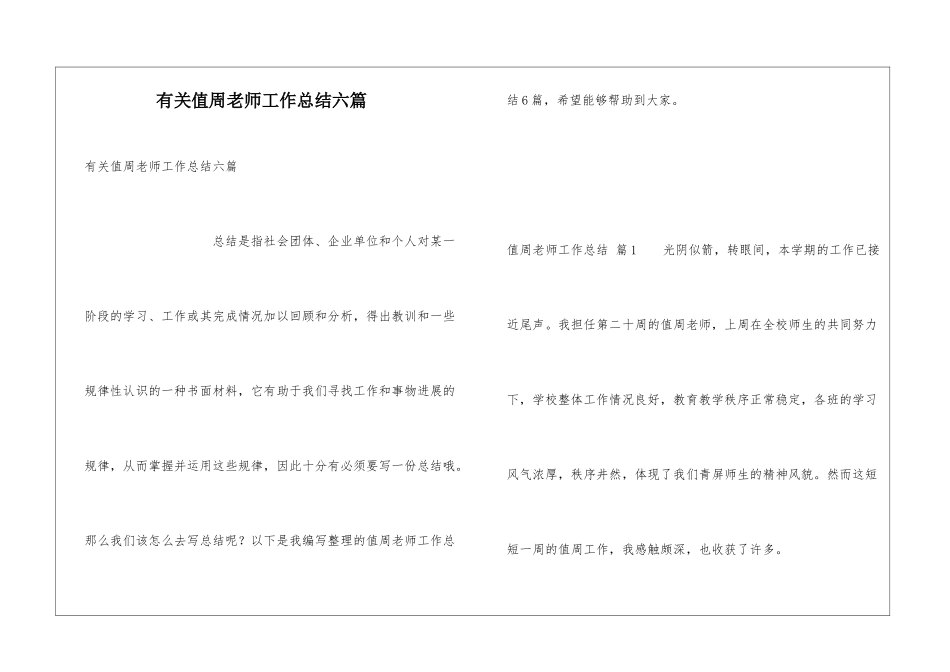 有关值周老师工作总结六篇

有关值周老师工作总结六篇

总结是指社会团体、企业单位和个人对某一阶段的学习、工作或其完成情况加以回顾和分析，得出教训和一些规律性认识的一种书面材料，它有助于我们寻找工作和事物进展的规律，从而掌握并运用这些规律，因此十分有必须要写一份总结哦。那么我们该怎么去写总结呢？以下是我编写整理的值周老师工作总结6篇，希望能够帮助到大家。

值周老师工作总结 篇1　　光阴似箭，转眼间，本学期的工作已接近尾声。我担任第二十周的值周老师，上周在全校师生的共同努力下，学校整体工作情况良好，教育教学秩序正常稳定，各班的学习风气浓厚，秩序井然，体现了我们青屏师生的精神风貌。然而这短短一周的值周工作，我感触颇深，也收获了许多。